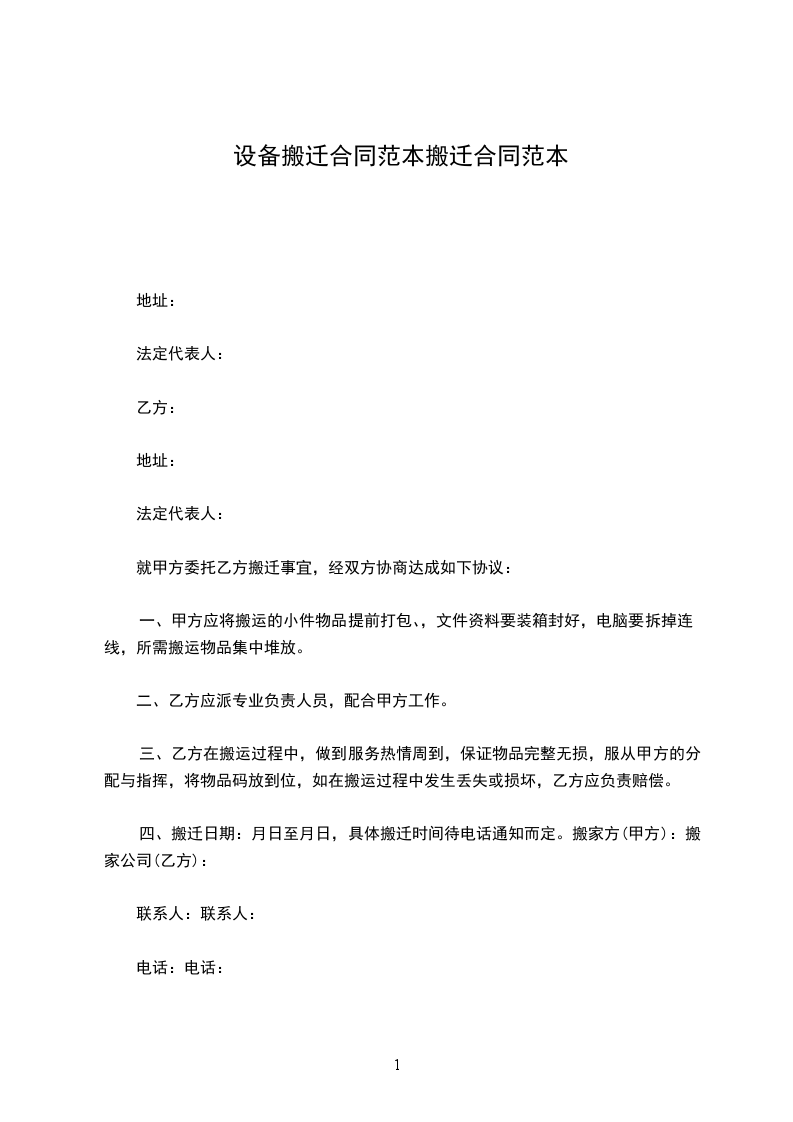 设备搬迁合同范本搬迁合同范本

地址：

法定代表人：

乙方：

地址：

法定代表人：

就甲方委托乙方搬迁事宜，经双方协商达成如下协议：

一、甲方应将搬运的小件物品提前打包、，文件资料要装箱封好，电脑要拆掉连线，所需搬运物品集中堆放。

二、乙方应派专业负责人员，配合甲方工作。

三、乙方在搬运过程中，做到服务热情周到，保证物品完整无损，服从甲方的分配与指挥，将物品码放到位，如在搬运过程中发生丢失或损坏，乙方应负责赔偿。

四、搬迁日期：月日至月日，具体搬迁时间待电话通知而定。搬家方(甲方)：搬家公司(乙方)：

联系人：联系人：

电话：电话：

1